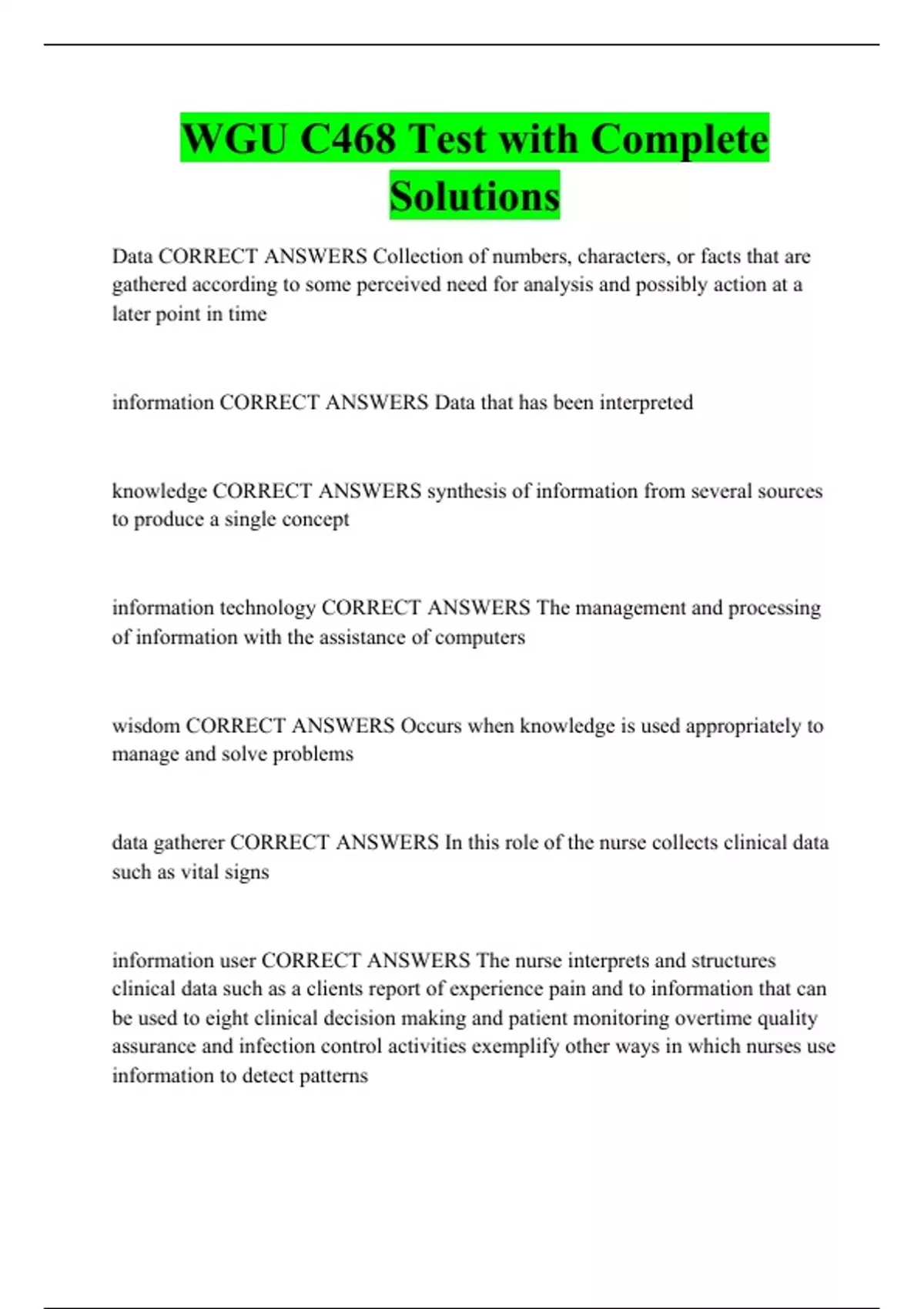 WGU C468 Test with Complete Solutions

Data CORRECT ANSWERS Collection of numbers, characters, or facts that are gathered according to some perceived need for analysis and possibly action at a later point in time

information CORRECT ANSWERS Data that has been interpreted

knowledge CORRECT ANSWERS synthesis of information from several sources to produce a single concept

information technology CORRECT ANSWERS The management and processing of information with the assistance of computers

wisdom CORRECT ANSWERS Occurs when knowledge is used appropriately to manage and solve problems

data gatherer CORRECT ANSWERS In this role of the nurse collects clinical data such as vital signs

information user CORRECT ANSWERS The nurse interprets and structures clinical data such as a clients report of experience pain and to information that can be used to eight clinical decision making and patient monitoring overtime quality assurance and infection control activities exemplify other ways in which nurses use information to detect patterns